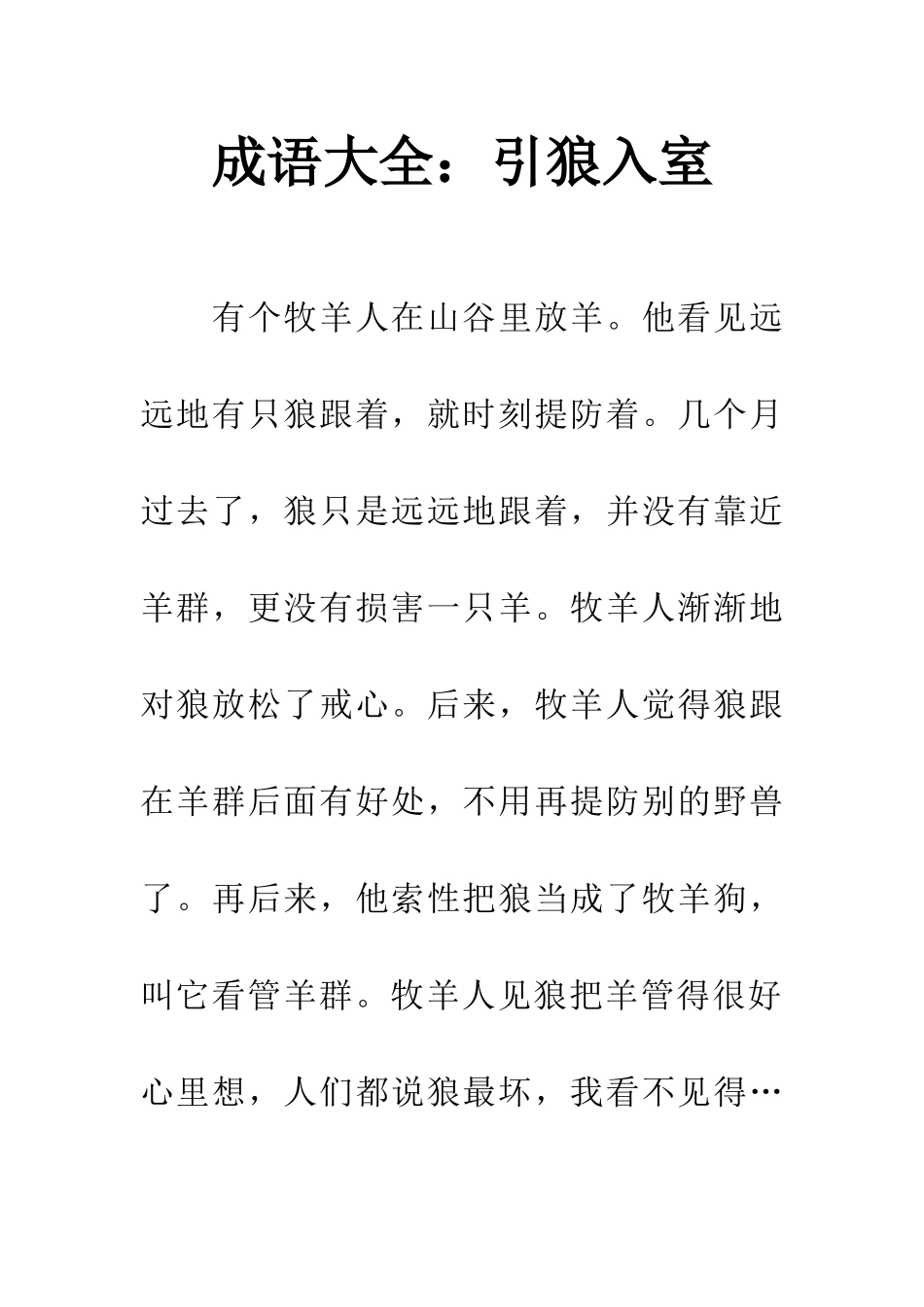 成语大全：引狼入室

有个牧羊人在山谷里放羊。他看见远远地有只狼跟着，就时刻提防着。几个月过去了，狼只是远远地跟着，并没有靠近羊群，更没有损害一只羊。牧羊人渐渐地对狼放松了戒心。后来，牧羊人觉得狼跟在羊群后面有好处，不用再提防别的野兽了。再后来，他索性把狼当成了牧羊狗，叫它看管羊群。牧羊人见狼把羊管得很好心里想，人们都说狼最坏，我看不见得…